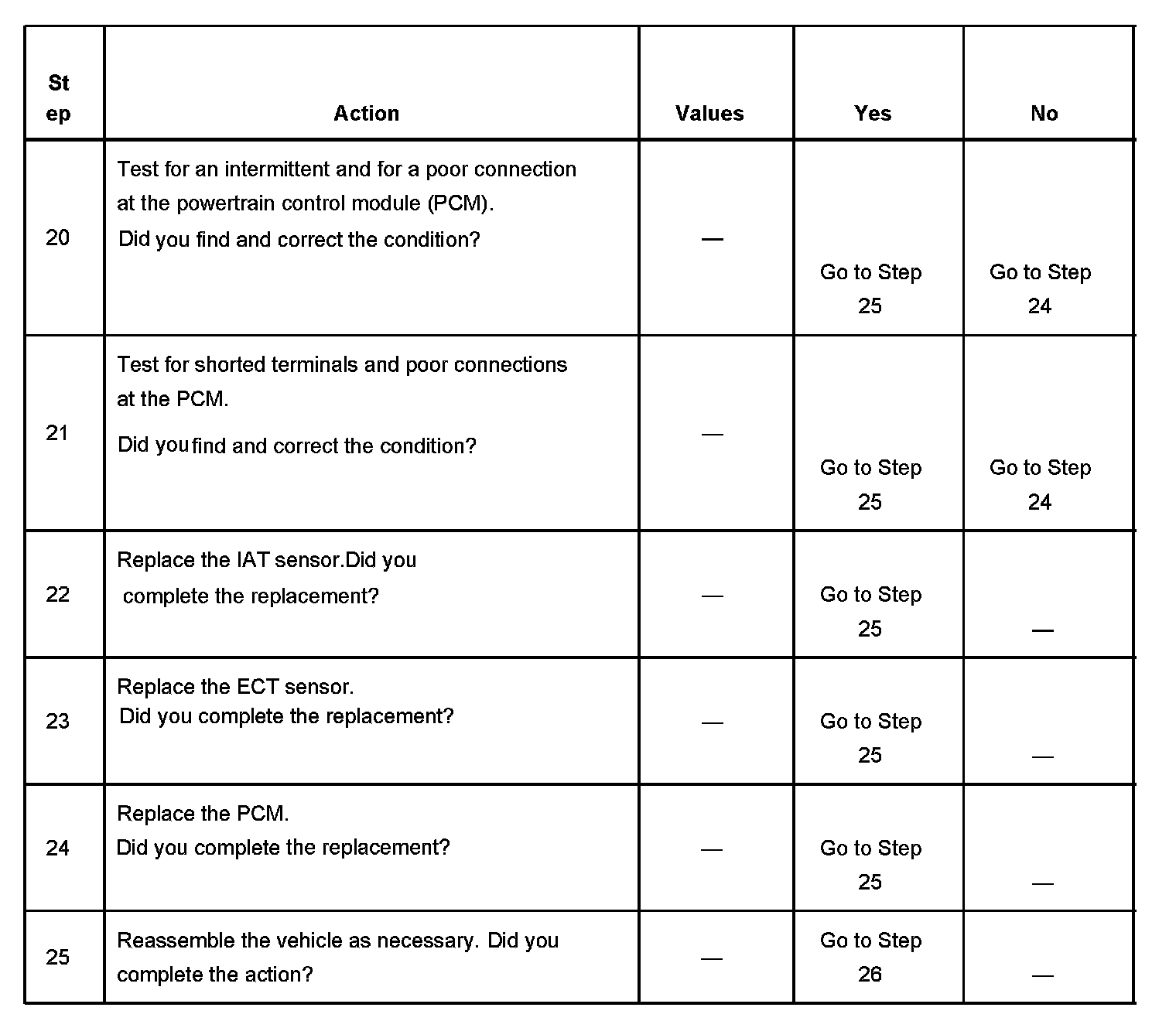 | Step | Action | Values | Yes | No |
|---|---|---|---|---|
| 20 | Test for an intermittent and for a poor connection at the powertrain control module (PCM). Did you find and correct the condition? | — | Go to Step 25 | Go to Step 24 |
| 21 | Test for shorted terminals and poor connections at the PCM. Did you find and correct the condition? | — | Go to Step 25 | Go to Step 24 |
| 22 | Replace the IAT sensor.Did you complete the replacement? | — | Go to Step 25 | — |
| 23 | Replace the ECT sensor. Did you complete the replacement? | — | Go to Step 25 | — |
| 24 | Replace the PCM. Did you complete the replacement? | — | Go to Step 25 | — |
| 25 | Reassemble the vehicle as necessary. Did you complete the action? | — | Go to Step 26 | — |